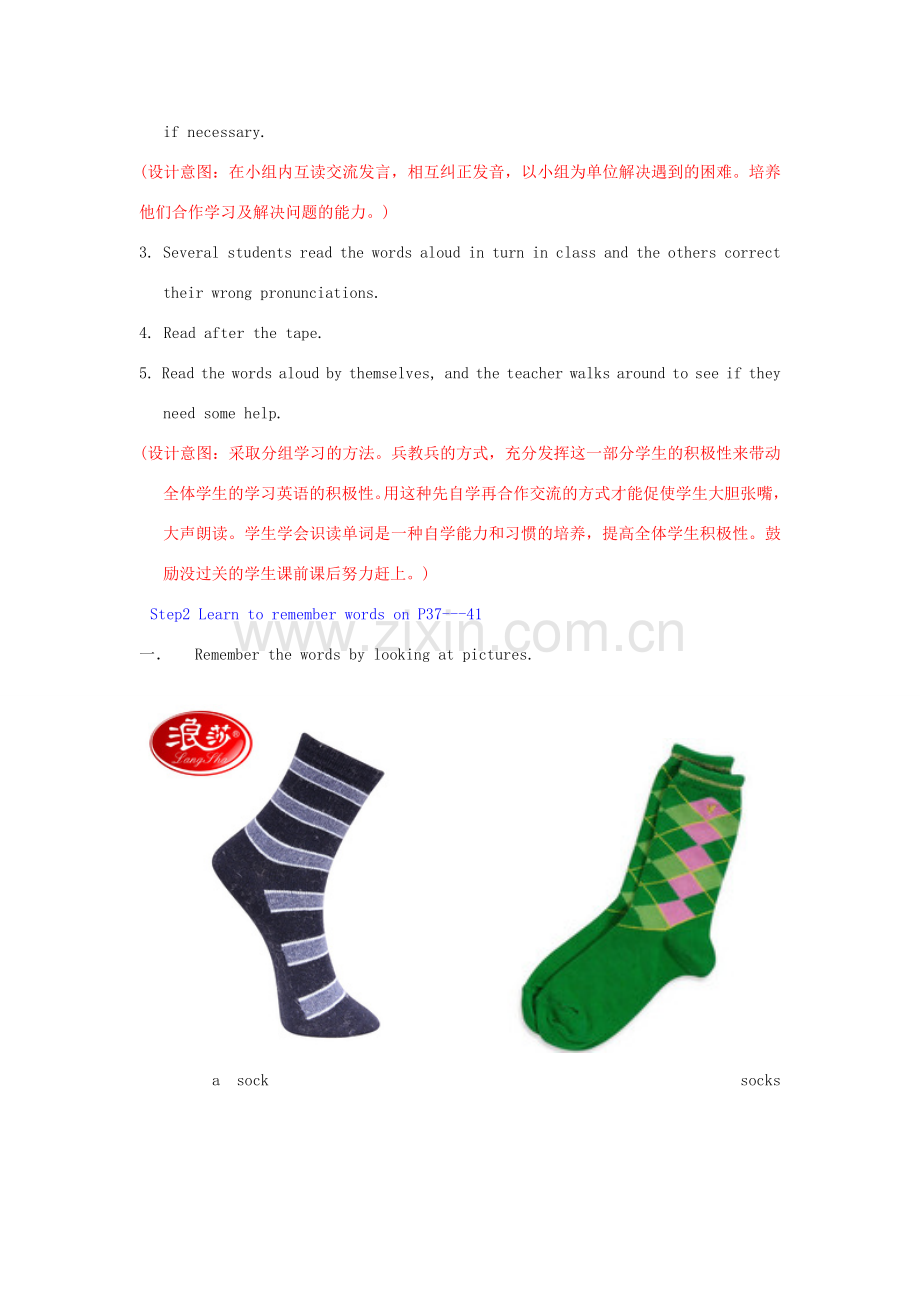 if necessary.

(设计意图：在小组内互读交流发言，相互纠正发音，以小组为单位解决遇到的困难。培养他们合作学习及解决问题的能力。)

3. Several students read the words aloud in turn in class and the others correct their wrong pronunciations.

4. Read after the tape.

5. Read the words aloud by themselves, and the teacher walks around to see if they need some help.

(设计意图：采取分组学习的方法。兵教兵的方式，充分发挥这一部分学生的积极性来带动全体学生的学习英语的积极性。用这种先自学再合作交流的方式才能促使学生大胆张嘴，大声朗读。学生学会识读单词是一种自学能力和习惯的培养，提高全体学生积极性。鼓励没过关的学生课前课后努力赶上。)

Step2 Learn to remember words on P37---41

www.zixin.com.cn

一. Remember the words by looking at pictures.

浪莎 LangSha

a sock

socks